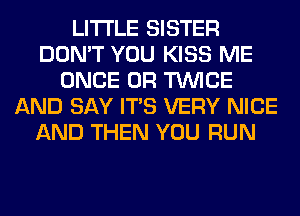 LITTLE SISTER
DON'T YOU KISS ME
ONCE OR TWICE
AND SAY IT'S VERY NICE
AND THEN YOU RUN